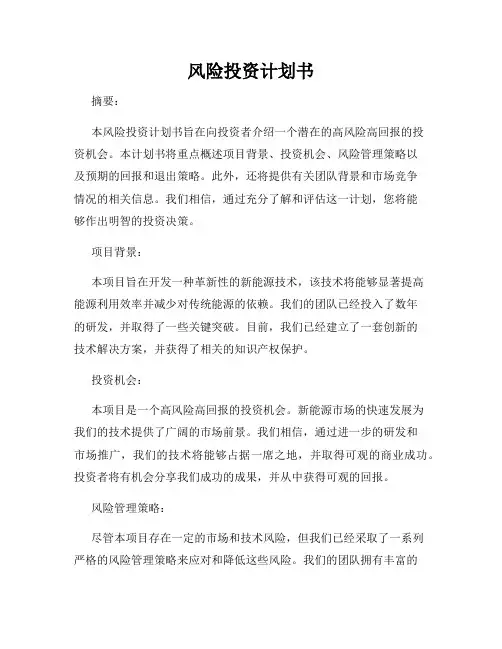 风险投资计划书

摘要：

本风险投资计划书旨在向投资者介绍一个潜在的高风险高回报的投资机会。本计划书将重点概述项目背景、投资机会、风险管理策略以及预期的回报和退出策略。此外，还将提供有关团队背景和市场竞争情况的相关信息。我们相信，通过充分了解和评估这一计划，您将能够作出明智的投资决策。

项目背景：

本项目旨在开发一种革新性的新能源技术，该技术将能够显著提高能源利用效率并减少对传统能源的依赖。我们的团队已经投入了数年的研发，并取得了一些关键突破。目前，我们已经建立了一套创新的技术解决方案，并获得了相关的知识产权保护。

投资机会：

本项目是一个高风险高回报的投资机会。新能源市场的快速发展为我们的技术提供了广阔的市场前景。我们相信，通过进一步的研发和市场推广，我们的技术将能够占据一席之地，并取得可观的商业成功。投资者将有机会分享我们成功的成果，并从中获得可观的回报。

风险管理策略：

尽管本项目存在一定的市场和技术风险，但我们已经采取了一系列严格的风险管理策略来应对和降低这些风险。我们的团队拥有丰富的